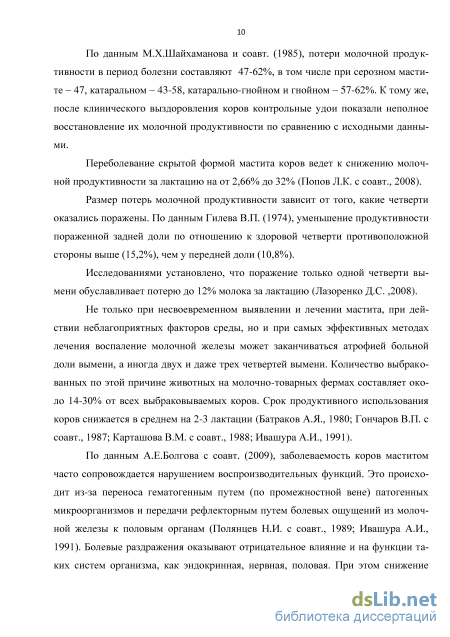 10

По данным М.Х.Шайхаманова и соавт. (1985), потери молочной продуктивности в период болезни составляют 47-62%, в том числе при серозном мастите – 47, катаральном – 43-58, катарально-гнойном и гнойном – 57-62%. К тому же, после клинического выздоровления коров контрольные удои показали неполное восстановление их молочной продуктивности по сравнению с исходными данными.

Переболевание скрытой формой мастита коров ведет к снижению молочной продуктивности за лактацию на от 2,66% до 32% (Попов Л.К. с соавт., 2008).

Размер потерь молочной продуктивности зависит от того, какие четверти оказались поражены. По данным Гилева В.П. (1974), уменьшение продуктивности пораженной задней доли по отношению к здоровой четверти противоположной стороны выше (15,2%), чем у передней доли (10,8%).

Исследованиями установлено, что поражение только одной четверти вымени обуславливает потерю до 12% молока за лактацию (Лазоренко Д.С. ,2008).

Не только при несвоевременном выявлении и лечении мастита, при действии неблагоприятных факторов среды, но и при самых эффективных методах лечения воспаление молочной железы может заканчиваться атрофией больной доли вымени, а иногда двух и даже трех четвертей вымени. Количество выбракованных по этой причине животных на молочно-товарных фермах составляет около 14-30% от всех выбраковываемых коров. Срок продуктивного использования коров снижается в среднем на 2-3 лактации (Батраков А.Я., 1980; Гончаров В.П. с соавт., 1987; Карташова В.М. с соавт., 1988; Ивашура А.И., 1991).

По данным А.Е.Болгова с соавт. (2009), заболеваемость коров маститом часто сопровождается нарушением воспроизводительных функций. Это происходит из-за переноса гематогенным путем (по промежностной вене) патогенных микроорганизмов и передачи рефлекторным путем болевых ощущений из молочной железы к половым органам (Полянцев Н.И. с соавт., 1989; Ивашура А.И., 1991). Болевые раздражения оказывают отрицательное влияние и на функции таких систем организма, как эндокринная, нервная, половая. При этом снижение

dsLib.net
библиотека диссертаций